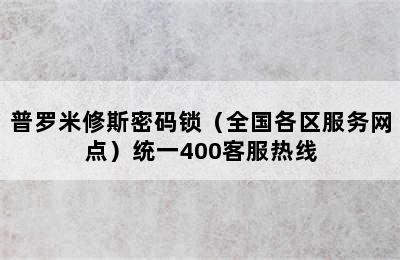 普罗米修斯密码锁（全国各区服务网点）统一400客服热线